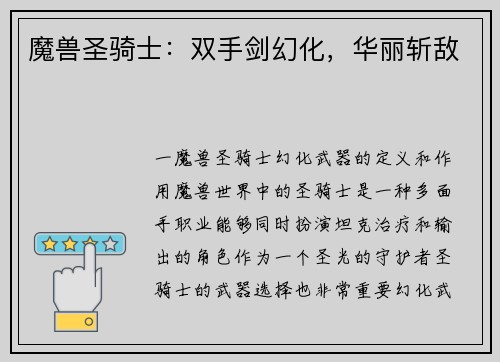 魔兽圣骑士：双手剑幻化，华丽斩敌

一魔兽圣骑士幻化武器的定义和作用魔兽世界中的圣骑士是一种多面手职业能够同时扮演坦克治疗和输出的角色作为一个圣光的守护者圣骑士的武器选择也非常重要幻化武